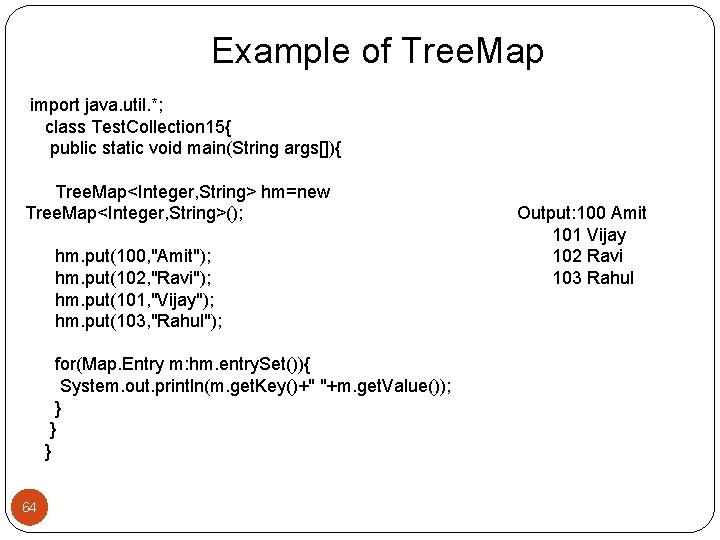 Example of TreeMap

import java.util.*;
class TestCollection15{
public static void main(String args[]){

TreeMap<Integer,String> hm=new TreeMap<Integer,String>();

hm.put(100,"Amit");
hm.put(102,"Ravi");
hm.put(101,"Vijay");
hm.put(103,"Rahul");

for(Map.Entry m:hm.entrySet()){
System.out.println(m.getKey()+" "+m.getValue());
}
}
}

Output:100 Amit
101 Vijay
102 Ravi
103 Rahul

64